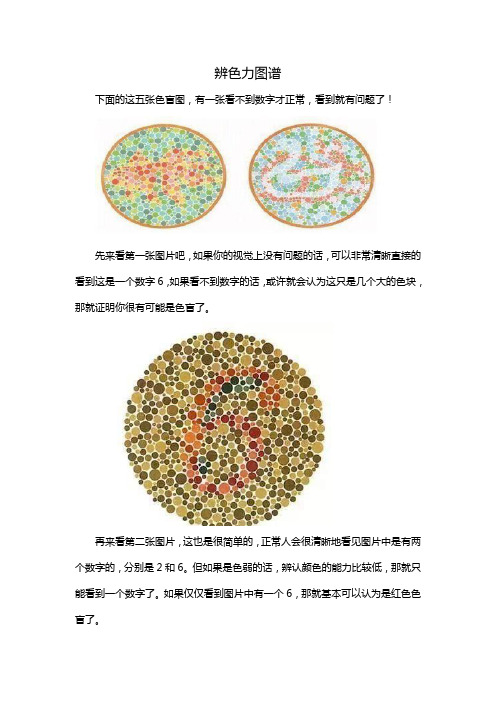 辨色力图谱

下面的这五张色盲图，有一张看不到数字才正常，看到就有问题了！

先来看第一张图片吧，如果你的视觉上没有问题的话，可以非常清晰直接的看到这是一个数字 6，如果看不到数字的话，或许就会认为这只是几个大的色块，那就证明你很有可能是色盲了。

再来看第二张图片，这也是很简单的，正常人会很清晰地看见图片中是有两个数字的，分别是 2 和 6。但如果是色弱的话，辨认颜色的能力比较低，那就只能看到一个数字了。如果仅仅看到图片中有一个 6，那就基本可以认为是红色色盲了。